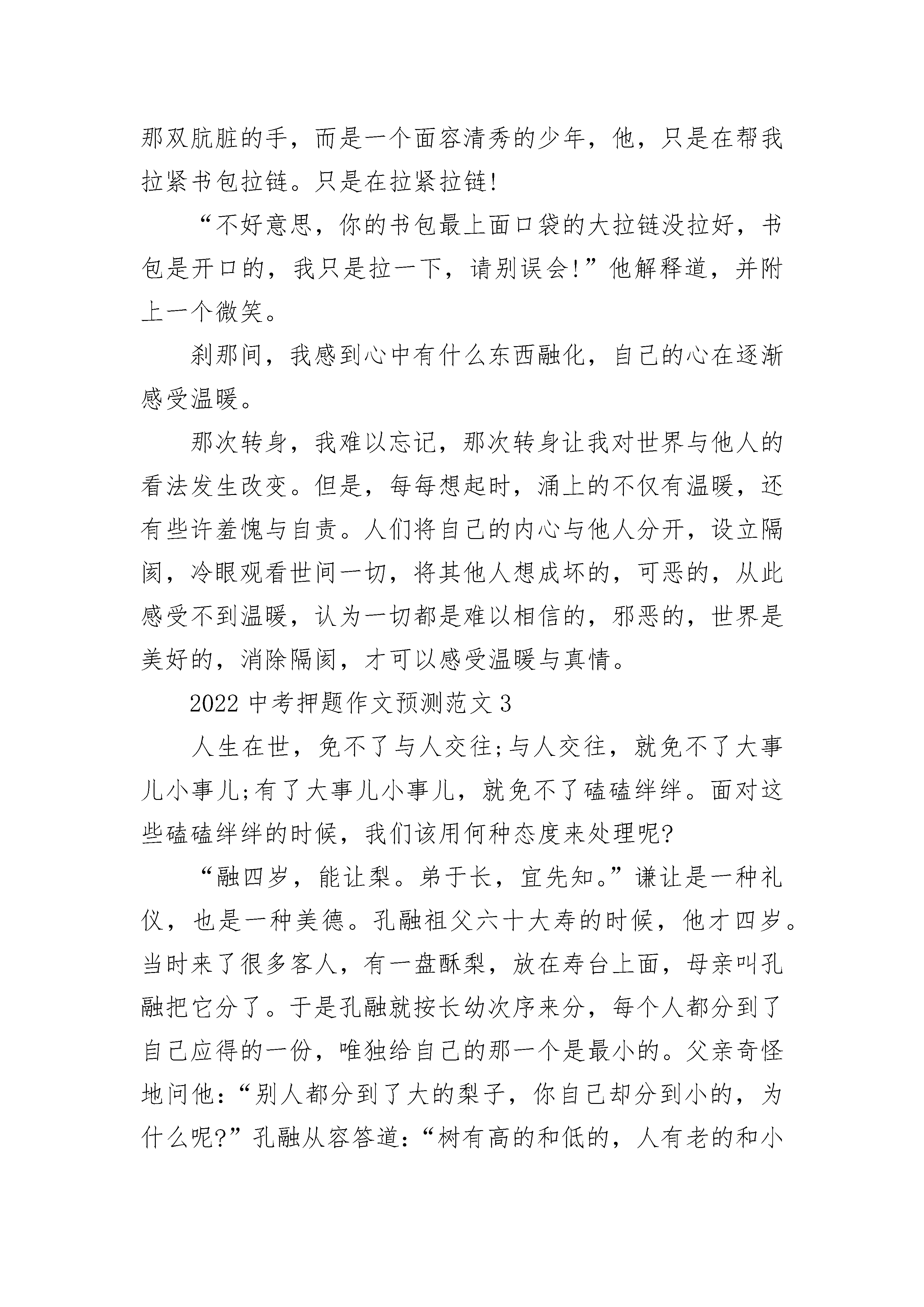 那双肮脏的手，而是一个面容清秀的少年，他，只是在帮我拉紧书包拉链。只是在拉紧拉链!

“不好意思，你的书包最上面口袋的大拉链没拉好，书包是开口的，我只是拉一下，请别误会!”他解释道，并附上一个微笑。

刹那间，我感到心中有什么东西融化，自己的心在逐渐感受温暖。

那次转身，我难以忘记，那次转身让我对世界与他人的看法发生改变。但是，每每想起时，涌上的不仅有温暖，还有些许羞愧与自责。人们将自己的内心与他人分开，设立隔阂，冷眼观看世间一切，将其他人想成坏的，可恶的，从此感受不到温暖，认为一切都是难以相信的，邪恶的，世界是美好的，消除隔阂，才可以感受温暖与真情。

2022 中考押题作文预测范文 3

人生在世，免不了与人交往;与人交往，就免不了大事儿小事儿;有了大事儿小事儿，就免不了磕磕绊绊。面对这些磕磕绊绊的时候，我们该用何种态度来处理呢?

“融四岁，能让梨。弟于长，宜先知。”谦让是一种礼仪，也是一种美德。孔融祖父六十大寿的时候，他才四岁。当时来了很多客人，有一盘酥梨，放在寿台上面，母亲叫孔融把它分了。于是孔融就按长幼次序来分，每个人都分到了自己应得的一份，唯独给自己的那一个是最小的。父亲奇怪地问他：“别人都分到了大的梨子，你自己却分到小的，为什么呢?”孔融从容答道：“树有高的和低的，人有老的和小